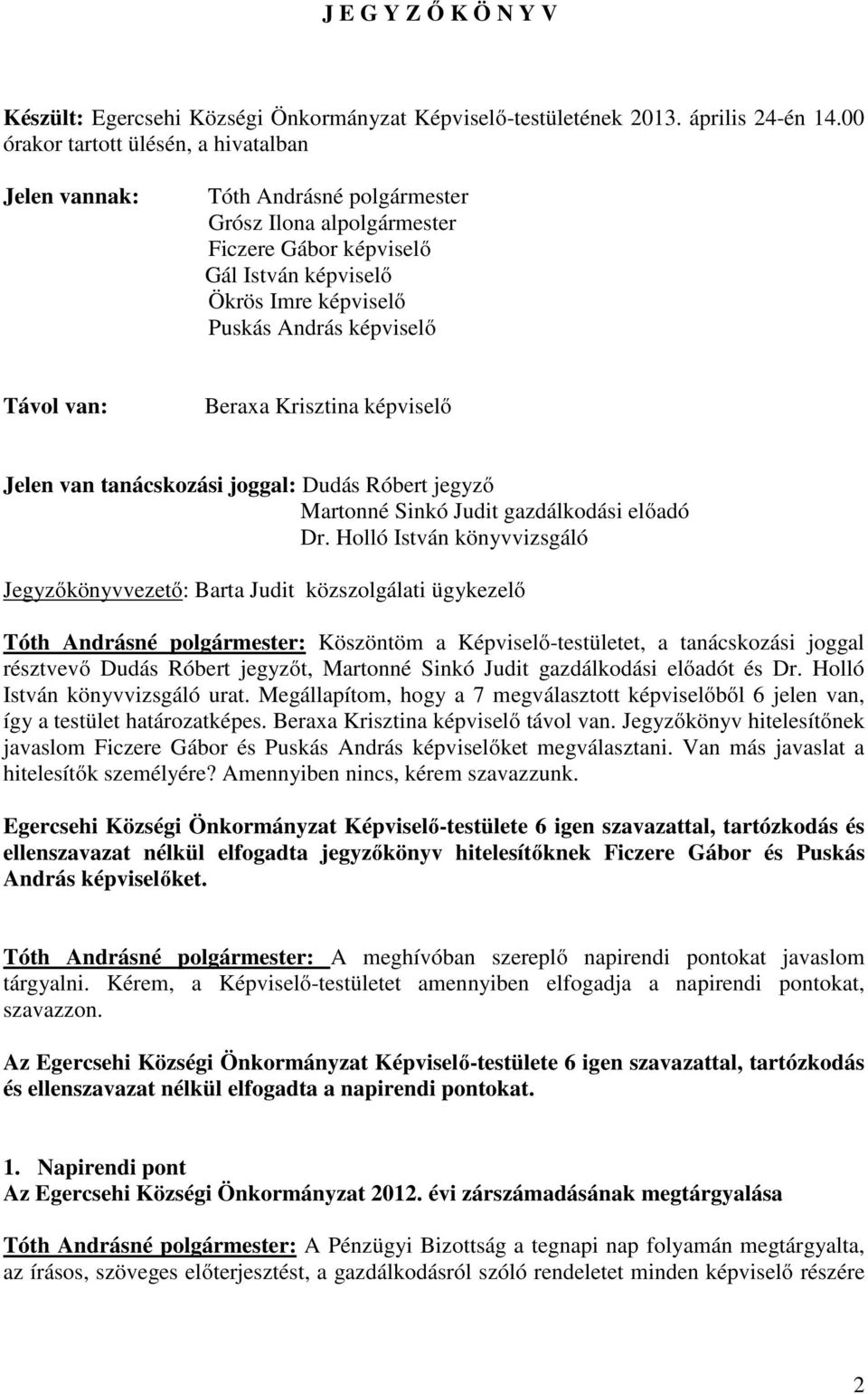 J E G Y Z Ő K Ö N Y V

Készült: Egercsehi Községi Önkormányzat Képviselő-testületének 2013. április 24-én 14.00 órakor tartott ülésén, a hivatalban

Jelen vannak: Tóth Andrásné polgármester
Grósz Ilona alpolgármester
Ficzere Gábor képviselő
Gál István képviselő
Ökrös Imre képviselő
Puskás András képviselő

Távol van: Beraxa Krisztina képviselő

Jelen van tanácskozási joggal: Dudás Róbert jegyző
Martonné Sinkó Judit gazdálkodási előadó
Dr. Holló István könyvvizsgáló

Jegyzőkönyvvezető: Barta Judit közszolgálati ügykezelő

Tóth Andrásné polgármester: Köszöntöm a Képviselő-testületet, a tanácskozási joggal résztvevő Dudás Róbert jegyzőt, Martonné Sinkó Judit gazdálkodási előadót és Dr. Holló István könyvvizsgáló urat. Megállapítom, hogy a 7 megválasztott képviselőből 6 jelen van, így a testület határozatképes. Beraxa Krisztina képviselő távol van. Jegyzőkönyv hitelesítőnek javaslom Ficzere Gábor és Puskás András képviselőket megválasztani. Van más javaslat a hitelesítők személyére? Amennyiben nincs, kérem szavazzunk.

Egercsehi Községi Önkormányzat Képviselő-testülete 6 igen szavazattal, tartózkodás és ellenszavazat nélkül elfogadta jegyzőkönyv hitelesítőknek Ficzere Gábor és Puskás András képviselőket.

Tóth Andrásné polgármester: A meghívóban szereplő napirendi pontokat javaslom tárgyalni. Kérem, a Képviselő-testületet amennyiben elfogadja a napirendi pontokat, szavazzon.

Az Egercsehi Községi Önkormányzat Képviselő-testülete 6 igen szavazattal, tartózkodás és ellenszavazat nélkül elfogadta a napirendi pontokat.

1. Napirendi pont
Az Egercsehi Községi Önkormányzat 2012. évi zárszámadásának megtárgyalása

Tóth Andrásné polgármester: A Pénzügyi Bizottság a tegnapi nap folyamán megtárgyalta, az írásos, szöveges előterjesztést, a gazdálkodásról szóló rendeletet minden képviselő részére

2